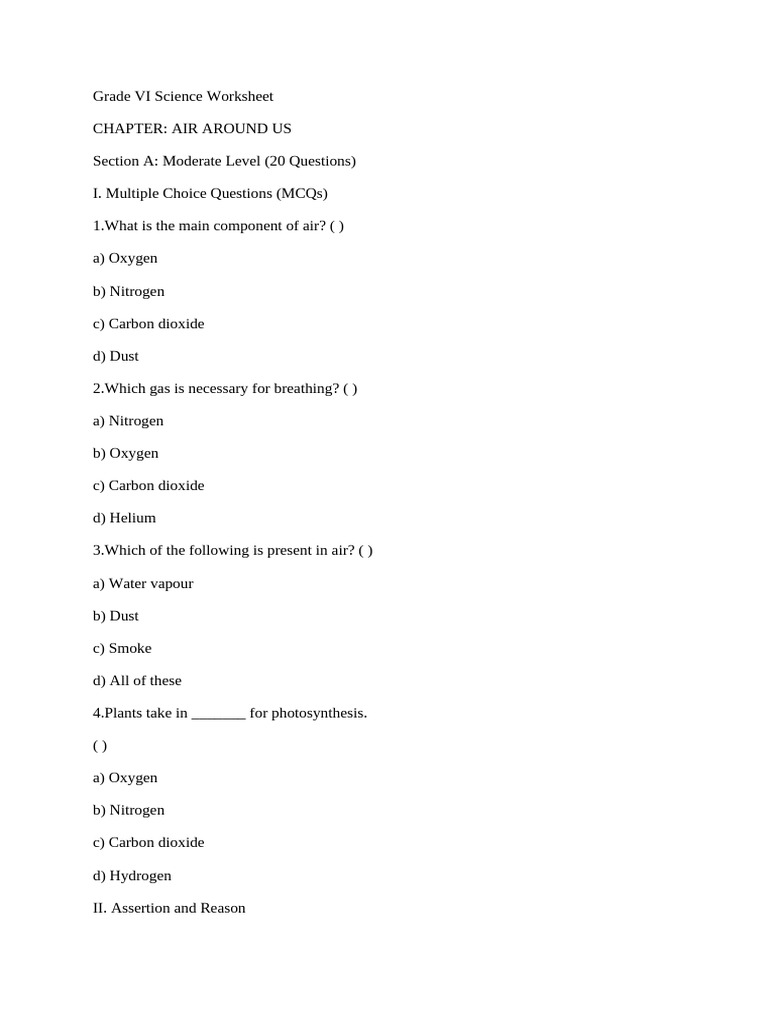 Grade VI Science Worksheet

CHAPTER: AIR AROUND US

Section A: Moderate Level (20 Questions)

I. Multiple Choice Questions (MCQs)

1.What is the main component of air? ( )

a) Oxygen

b) Nitrogen

c) Carbon dioxide

d) Dust

2.Which gas is necessary for breathing? ( )

a) Nitrogen

b) Oxygen

c) Carbon dioxide

d) Helium

3.Which of the following is present in air? ( )

a) Water vapour

b) Dust

c) Smoke

d) All of these

4.Plants take in _______ for photosynthesis.

( )

a) Oxygen

b) Nitrogen

c) Carbon dioxide

d) Hydrogen

II. Assertion and Reason